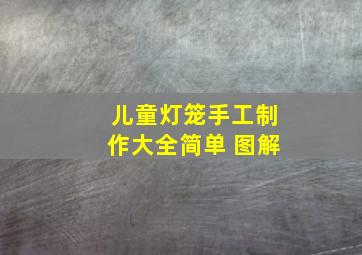 儿童灯笼手工制作大全简单 图解